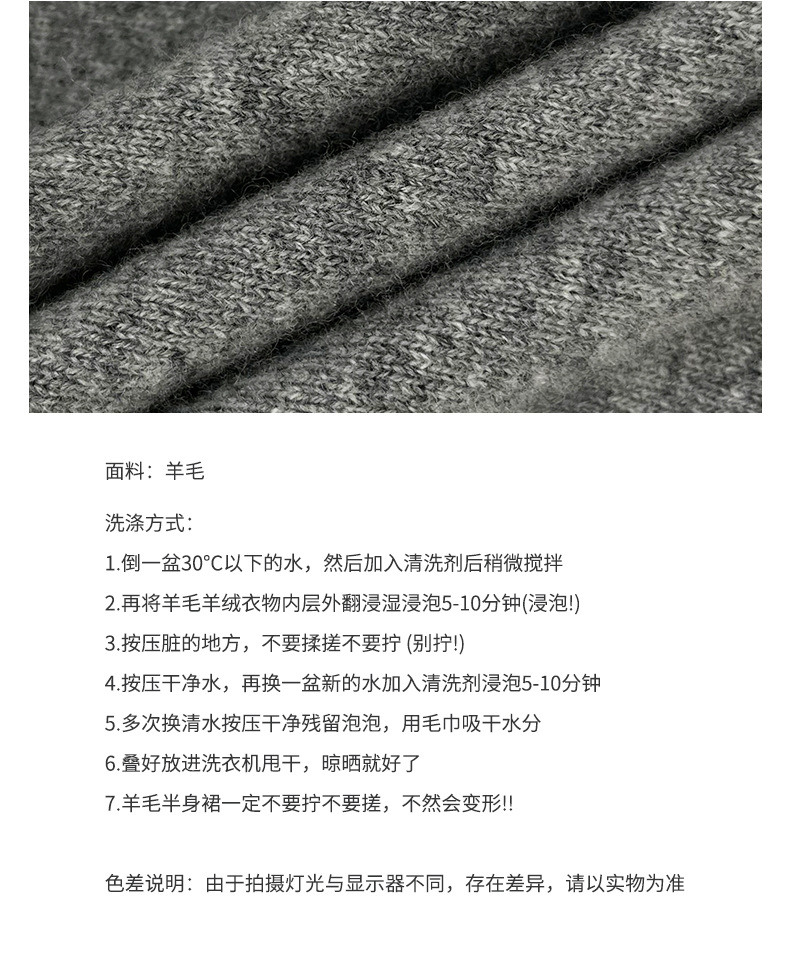 面料：羊毛

洗涤方式：

1.倒一盆30°C以下的水，然后加入清洗剂后稍微搅拌

2.再将羊毛羊绒衣物内层外翻浸湿浸泡5-10分钟(浸泡!)

3.按压脏的地方，不要揉搓不要拧(别拧!)

4.按压干净水，再换一盆新的水加入清洗剂浸泡5-10分钟

5.多次换清水按压干净残留泡泡，用毛巾吸干水分

6.叠好放进洗衣机甩干，晾晒就好了

7.羊毛半身裙一定不要拧不要搓，不然会变形!!

色差说明：由于拍摄灯光与显示器不同，存在差异，请以实物为准